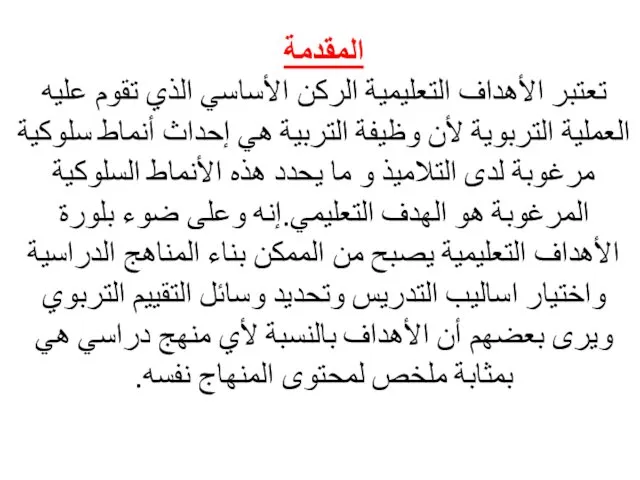 المقدمة

تعتبر الأهداف التعليمية الركن الأساسي الذي تقوم عليه العملية التربوية لأن وظيفة التربية هي إحداث أنماط سلوكية مرغوبة لدى التلاميذ و ما يحدد هذه الأنماط السلوكية المرغوبة هو الهدف التعليمي.إنه وعلى ضوء بلورة الأهداف التعليمية يصبح من الممكن بناء المناهج الدراسية واختيار اساليب التدريس وتحديد وسائل التقييم التربوي ويرى بعضهم أن الأهداف بالنسبة لأي منهج دراسي هي بمثابة ملخص لمحتوى المنهاج نفسه.